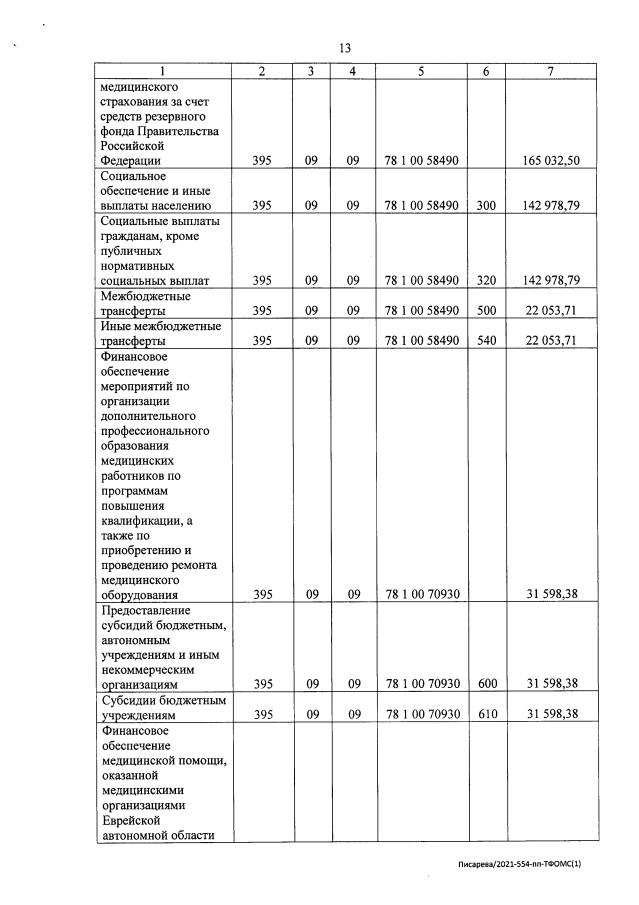 13

| 1 | 2 | 3 | 4 | 5 | 6 | 7 |
|---|---|---|---|---|---|---|
| медицинского страхования за счет средств резервного фонда Правительства Российской Федерации | 395 | 09 | 09 | 78 1 00 58490 | | 165 032,50 |
| Социальное обеспечение и иные выплаты населению | 395 | 09 | 09 | 78 1 00 58490 | 300 | 142 978,79 |
| Социальные выплаты гражданам, кроме публичных нормативных социальных выплат | 395 | 09 | 09 | 78 1 00 58490 | 320 | 142 978,79 |
| Межбюджетные трансферты | 395 | 09 | 09 | 78 1 00 58490 | 500 | 22 053,71 |
| Иные межбюджетные трансферты | 395 | 09 | 09 | 78 1 00 58490 | 540 | 22 053,71 |
| Финансовое обеспечение мероприятий по организации дополнительного профессионального образования медицинских работников по программам повышения квалификации, а также по приобретению и проведению ремонта медицинского оборудования | 395 | 09 | 09 | 78 1 00 70930 | | 31 598,38 |
| Предоставление субсидий бюджетным, автономным учреждениям и иным некоммерческим организациям | 395 | 09 | 09 | 78 1 00 70930 | 600 | 31 598,38 |
| Субсидии бюджетным учреждениям | 395 | 09 | 09 | 78 1 00 70930 | 610 | 31 598,38 |
| Финансовое обеспечение медицинской помощи, оказанной медицинскими организациями Еврейской автономной области | | | | | | |

Писарева/2021-554-пп-ТФОМС(1)